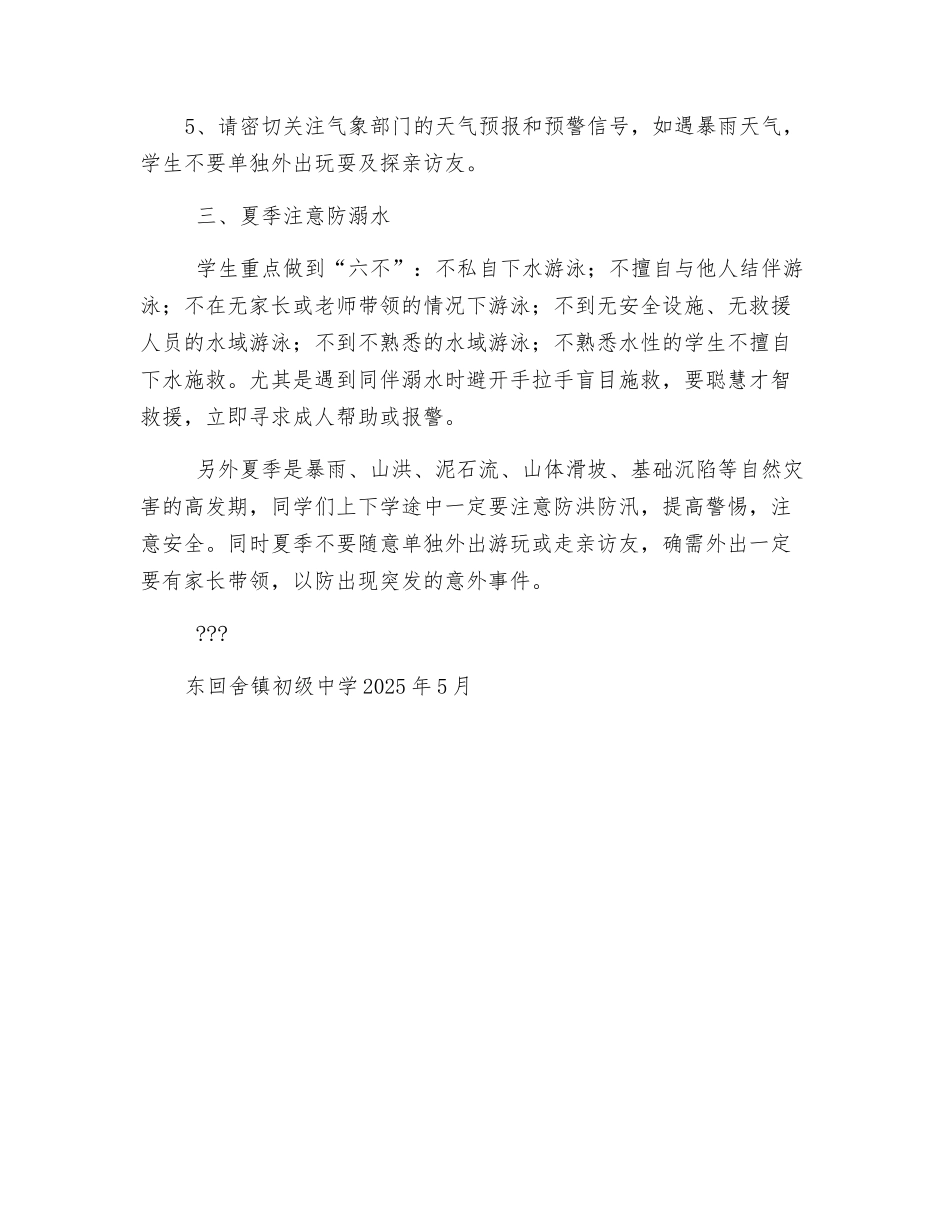 5、请密切关注气象部门的天气预报和预警信号，如遇暴雨天气，学生不要单独外出玩耍及探亲访友。

三、夏季注意防溺水

学生重点做到“六不”：不私自下水游泳；不擅自与他人结伴游泳；不在无家长或老师带领的情况下游泳；不到无安全设施、无救援人员的水域游泳；不到不熟悉的水域游泳；不熟悉水性的学生不擅自下水施救。尤其是遇到同伴溺水时避开手拉手盲目施救，要聪慧才智救援，立即寻求成人帮助或报警。

另外夏季是暴雨、山洪、泥石流、山体滑坡、基础沉陷等自然灾害的高发期，同学们上下学途中一定要注意防洪防汛，提高警惕，注意安全。同时夏季不要随意单独外出游玩或走亲访友，确需外出一定要有家长带领，以防出现突发的意外事件。

???

东回舍镇初级中学 2025 年 5 月